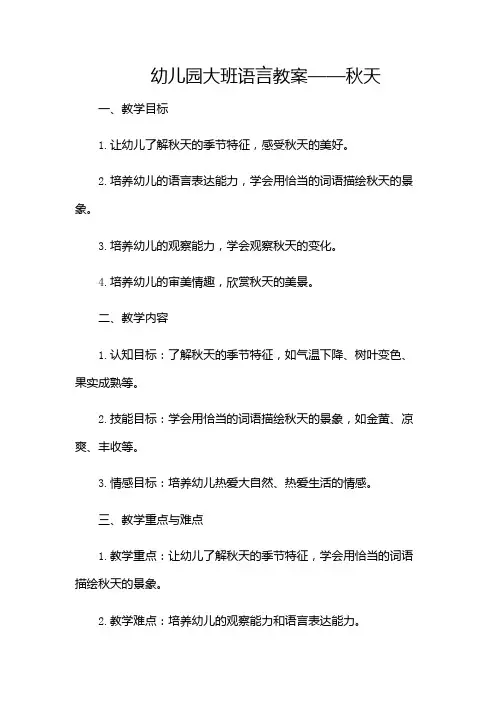 幼儿园大班语言教案——秋天

一、教学目标

1. 让幼儿了解秋天的季节特征，感受秋天的美好。

2. 培养幼儿的语言表达能力，学会用恰当的词语描绘秋天的景象。

3. 培养幼儿的观察能力，学会观察秋天的变化。

4. 培养幼儿的审美情趣，欣赏秋天的美景。

二、教学内容

1. 认知目标：了解秋天的季节特征，如气温下降、树叶变色、果实成熟等。

2. 技能目标：学会用恰当的词语描绘秋天的景象，如金黄、凉爽、丰收等。

3. 情感目标：培养幼儿热爱大自然、热爱生活的情感。

三、教学重点与难点

1. 教学重点：让幼儿了解秋天的季节特征，学会用恰当的词语描绘秋天的景象。

2. 教学难点：培养幼儿的观察能力和语言表达能力。